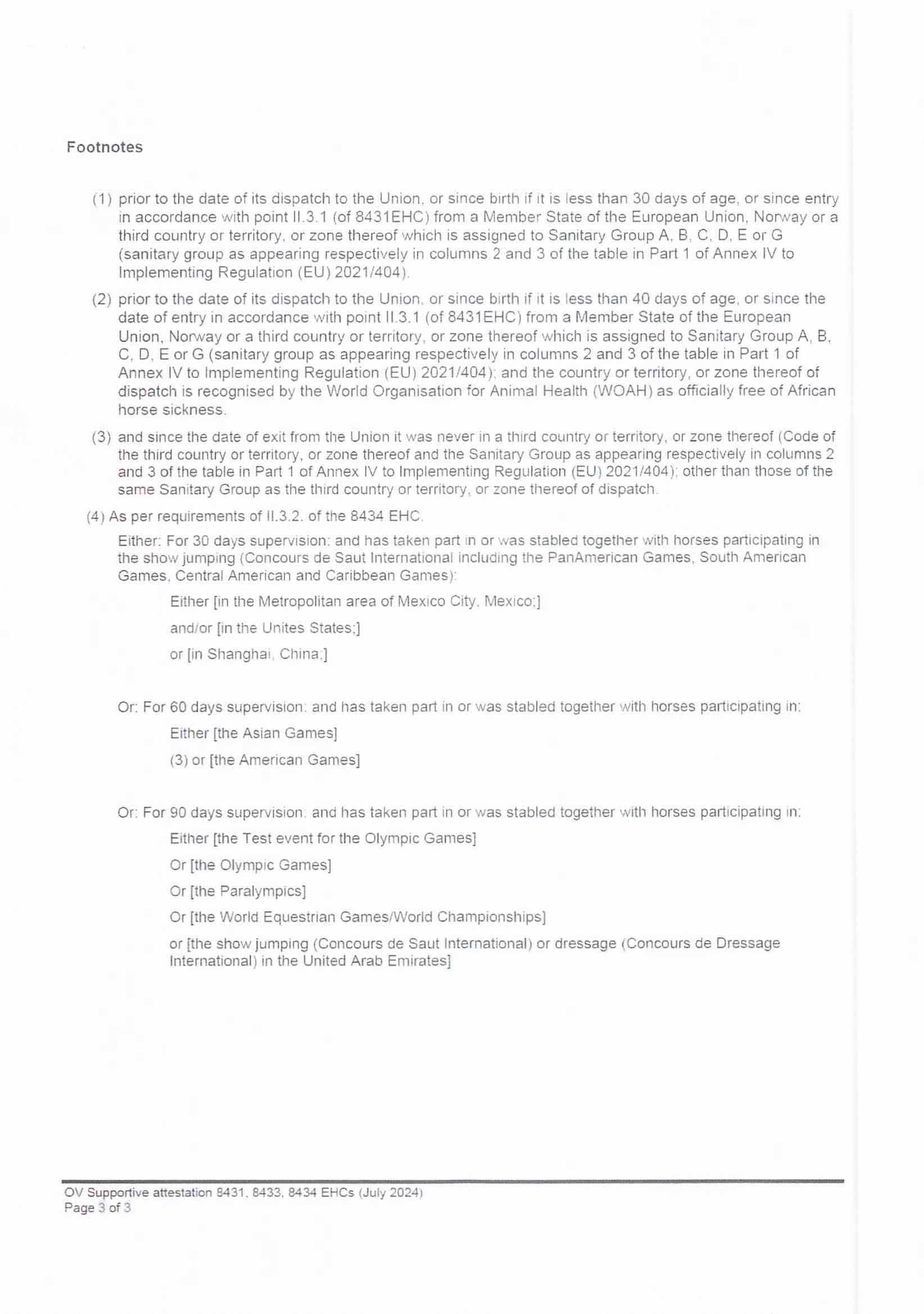 Footnotes

(1) prior to the date of its dispatch to the Union, or since birth if it is less than 30 days of age, or since entry in accordance with point II.3.1 (of 8431EHC) from a Member State of the European Union, Norway or a third country or territory, or zone thereof which is assigned to Sanitary Group A, B, C, D, E or G (sanitary group as appearing respectively in columns 2 and 3 of the table in Part 1 of Annex IV to Implementing Regulation (EU) 2021/404).

(2) prior to the date of its dispatch to the Union, or since birth if it is less than 40 days of age, or since the date of entry in accordance with point II.3.1 (of 8431EHC) from a Member State of the European Union, Norway or a third country or territory, or zone thereof which is assigned to Sanitary Group A, B, C, D, E or G (sanitary group as appearing respectively in columns 2 and 3 of the table in Part 1 of Annex IV to Implementing Regulation (EU) 2021/404); and the country or territory, or zone thereof of dispatch is recognised by the World Organisation for Animal Health (WOAH) as officially free of African horse sickness.

(3) and since the date of exit from the Union it was never in a third country or territory, or zone thereof (Code of the third country or territory, or zone thereof and the Sanitary Group as appearing respectively in columns 2 and 3 of the table in Part 1 of Annex IV to Implementing Regulation (EU) 2021/404); other than those of the same Sanitary Group as the third country or territory, or zone thereof of dispatch.

(4) As per requirements of II.3.2. of the 8434 EHC.

Either: For 30 days supervision: and has taken part in or was stabled together with horses participating in the show jumping (Concours de Saut International including the PanAmerican Games, South American Games, Central American and Caribbean Games):

Either [in the Metropolitan area of Mexico City, Mexico;]

and/or [in the Unites States;]

or [in Shanghai, China;]

Or: For 60 days supervision: and has taken part in or was stabled together with horses participating in:

Either [the Asian Games]

(3) or [the American Games]

Or: For 90 days supervision: and has taken part in or was stabled together with horses participating in:

Either [the Test event for the Olympic Games]

Or [the Olympic Games]

Or [the Paralympics]

Or [the World Equestrian Games/World Championships]

or [the show jumping (Concours de Saut International) or dressage (Concours de Dressage International) in the United Arab Emirates]

OV Supportive attestation 8431, 8433, 8434 EHCs (July 2024)
Page 3 of 3